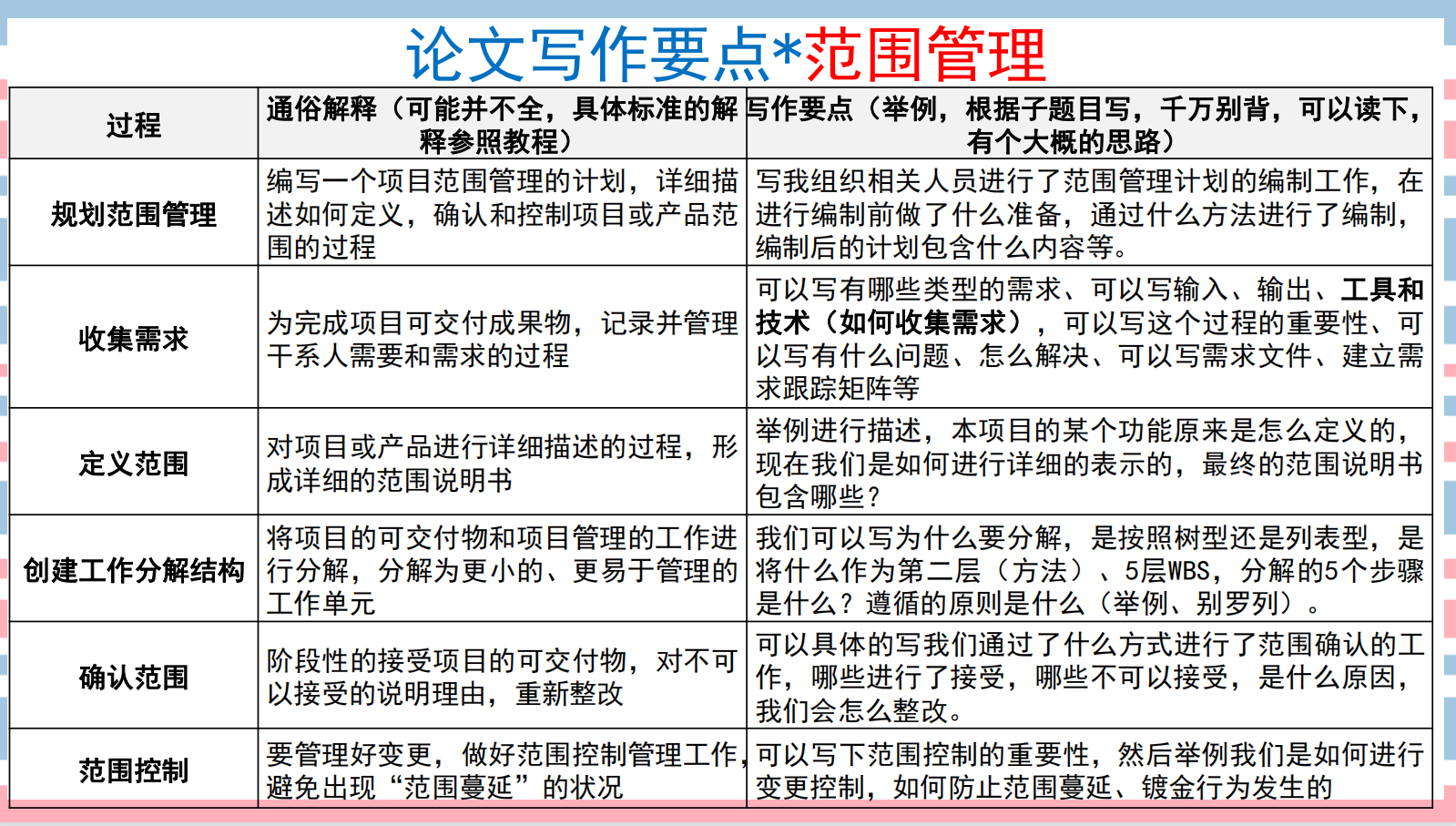 论文写作要点*范围管理

| 过程 | 通俗解释（可能并不全，具体标准的解释参照教程） | 写作要点（举例，根据子题目写，千万别背，可以读下，有个大概的思路） |
|---|---|---|
| 规划范围管理 | 编写一个项目范围管理的计划，详细描述如何定义，确认和控制项目或产品范围的过程 | 写我组织相关人员进行了范围管理计划的编制工作，在进行编制前做了什么准备，通过什么方法进行了编制，编制后的计划包含什么内容等。 |
| 收集需求 | 为完成项目可交付成果物，记录并管理干系人需要和需求的过程 | 可以写有哪些类型的需求、可以写输入、输出、工具和技术（如何收集需求），可以写这个过程的重要性、可以写有什么问题、怎么解决、可以写需求文件、建立需求跟踪矩阵等 |
| 定义范围 | 对项目或产品进行详细描述的过程，形成详细的范围说明书 | 举例进行描述，本项目的某个功能原来是怎么定义的，现在我们是如何进行详细的表示的，最终的范围说明书包含哪些？ |
| 创建工作分解结构 | 将项目的可交付物和项目管理的工作进行分解，分解为更小的、更易于管理的工作单元 | 我们可以写为什么要分解，是按照树型还是列表型，是将什么作为第二层（方法）、5层WBS，分解的5个步骤是什么？遵循的原则是什么（举例、别罗列）。 |
| 确认范围 | 阶段性的接受项目的可交付物，对不可以接受的说明理由，重新整改 | 可以具体的写我们通过了什么方式进行了范围确认的工作，哪些进行了接受，哪些不可以接受，是什么原因，我们会怎么整改。 |
| 范围控制 | 要管理好变更，做好范围控制管理工作，避免出现“范围蔓延”的状况 | 可以写下范围控制的重要性，然后举例我们是如何进行变更控制，如何防止范围蔓延、镀金行为发生的 |